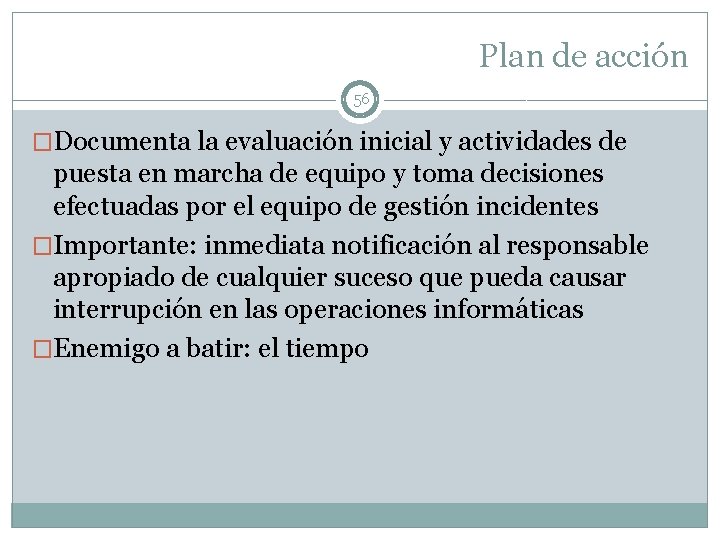 Plan de acción

56

□Documenta la evaluación inicial y actividades de puesta en marcha de equipo y toma decisiones efectuadas por el equipo de gestión incidentes

□Importante: inmediata notificación al responsable apropiado de cualquier suceso que pueda causar interrupción en las operaciones informáticas

□Enemigo a batir: el tiempo